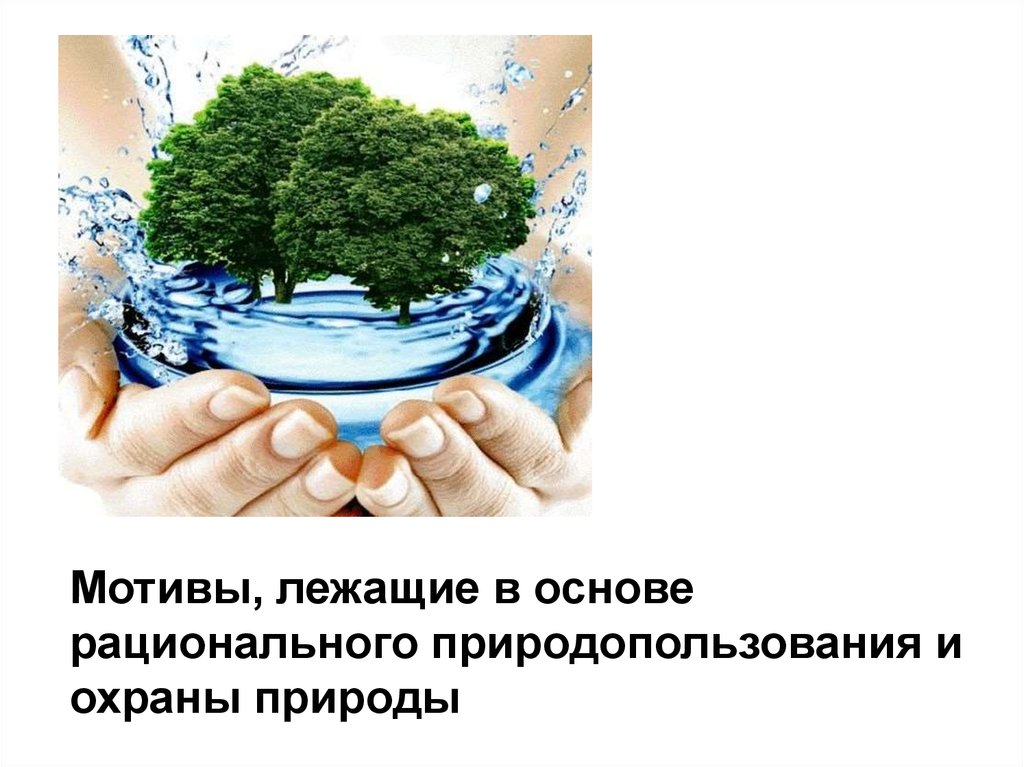 Мотивы, лежащие в основе рационального природопользования и охраны природы